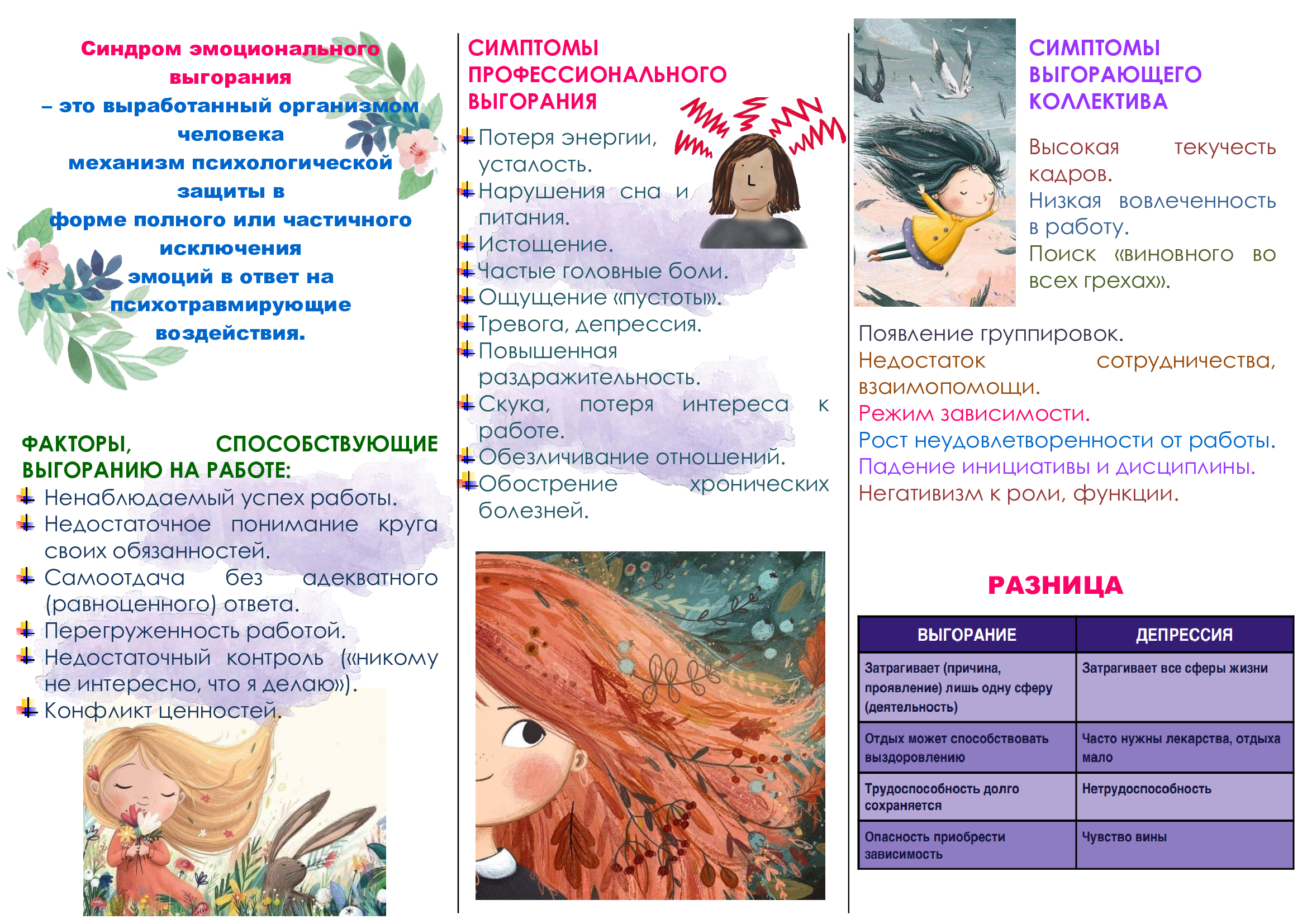 Синдром эмоционального выгорания
– это выработанный организмом человека
механизм психологической защиты в
форме полного или частичного исключения
эмоций в ответ на психотравмирующие воздействия.

ФАКТОРЫ, СПОСОБСТВУЮЩИЕ ВЫГОРАНИЮ НА РАБОТЕ:
Ненаблюдаемый успех работы.
Недостаточное понимание круга своих обязанностей.
Самоотдача без адекватного (равноценного) ответа.
Перегруженность работой.
Недостаточный контроль («никому не интересно, что я делаю»).
Конфликт ценностей.

СИМПТОМЫ ПРОФЕССИОНАЛЬНОГО ВЫГОРАНИЯ
Потеря энергии, усталость.
Нарушения сна и питания.
Истощение.
Частые головные боли.
Ощущение «пустоты».
Тревога, депрессия.
Повышенная раздражительность.
Скука, потеря интереса к работе.
Обезличивание отношений.
Обострение хронических болезней.

СИМПТОМЫ ВЫГОРАЮЩЕГО КОЛЛЕКТИВА

Высокая текучесть кадров.
Низкая вовлеченность в работу.
Поиск «виновного во всех грехах».

Появление группировок.
Недостаток сотрудничества, взаимопомощи.
Режим зависимости.
Рост неудовлетворенности от работы.
Падение инициативы и дисциплины.
Негативизм к роли, функции.

РАЗНИЦА

| ВЫГОРАНИЕ | ДЕПРЕССИЯ |
|---|---|
| Затрагивает (причина, проявление) лишь одну сферу (деятельность) | Затрагивает все сферы жизни |
| Отдых может способствовать выздоровлению | Часто нужны лекарства, отдыха мало |
| Трудоспособность долго сохраняется | Нетрудоспособность |
| Опасность приобрести зависимость | Чувство вины |